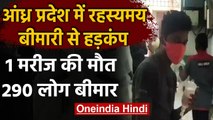 आंध्र प्रदेश में रहस्यमय बीमारी से हड़कंप

1 मरीज की मौत
290 लोग बीमार

Oneindia Hindi